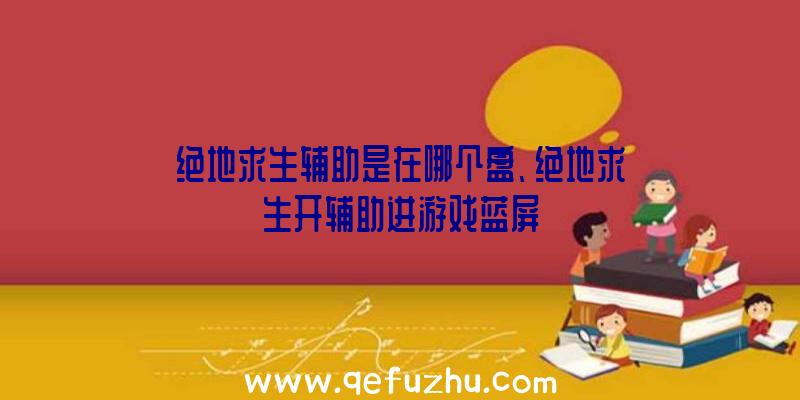 绝地求生辅助是在哪个盘、绝地求生开辅助进游戏蓝屏

www.qefuzhu.com